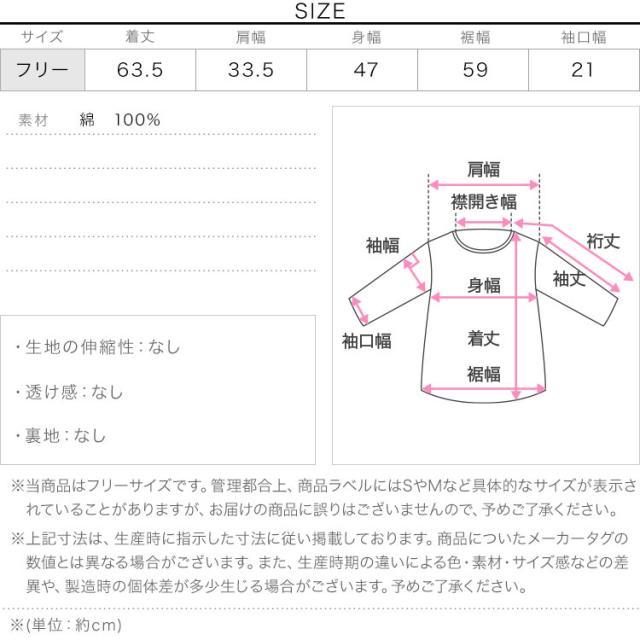 SIZE

| サイズ | 着丈 | 肩幅 | 身幅 | 裾幅 | 袖口幅 |
|---|---|---|---|---|---|
| フリー | 63.5 | 33.5 | 47 | 59 | 21 |

素材　綿　100%

・生地の伸縮性：なし

・透け感：なし

・裏地：なし

肩幅
襟開き幅
袖幅
裄丈
袖丈
身幅
袖口幅
着丈
裾幅

※当商品はフリーサイズです。管理都合上、商品ラベルにはSやMなど具体的なサイズが表示されていることがありますが、お届けの商品に誤りはございませんので、予めご了承ください。

※上記寸法は、生産時に指示した寸法に従い掲載しております。商品についたメーカータグの数値とは異なる場合がございます。また、生産時期の違いによる色・素材・サイズ感などの差異や、製造時の個体差が多少生じる場合がございます。予めご了承ください。

※(単位：約cm)